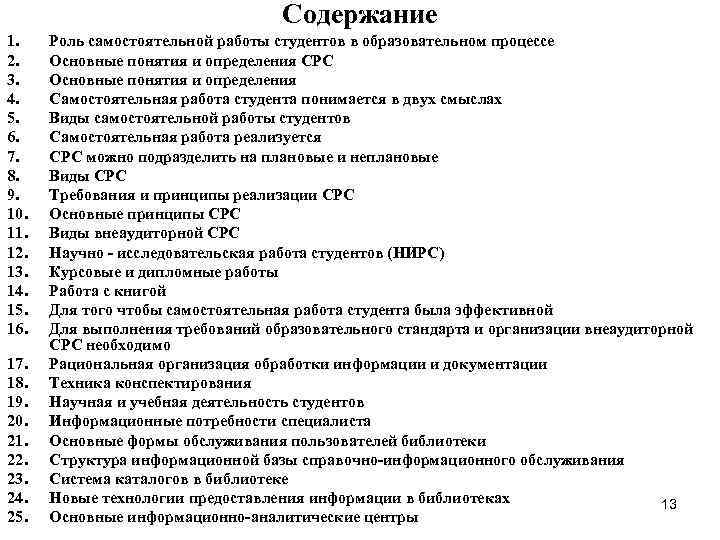 Содержание

1. Роль самостоятельной работы студентов в образовательном процессе
2. Основные понятия и определения СРС
3. Основные понятия и определения
4. Самостоятельная работа студента понимается в двух смыслах
5. Виды самостоятельной работы студентов
6. Самостоятельная работа реализуется
7. СРС можно подразделить на плановые и неплановые
8. Виды СРС
9. Требования и принципы реализации СРС
10. Основные принципы СРС
11. Виды внеаудиторной СРС
12. Научно - исследовательская работа студентов (НИРС)
13. Курсовые и дипломные работы
14. Работа с книгой
15. Для того чтобы самостоятельная работа студента была эффективной
16. Для выполнения требований образовательного стандарта и организации внеаудиторной СРС необходимо
17. Рациональная организация обработки информации и документации
18. Техника конспектирования
19. Научная и учебная деятельность студентов
20. Информационные потребности специалиста
21. Основные формы обслуживания пользователей библиотеки
22. Структура информационной базы справочно-информационного обслуживания
23. Система каталогов в библиотеке
24. Новые технологии предоставления информации в библиотеках
25. Основные информационно-аналитические центры

13